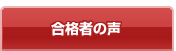 合格者の声